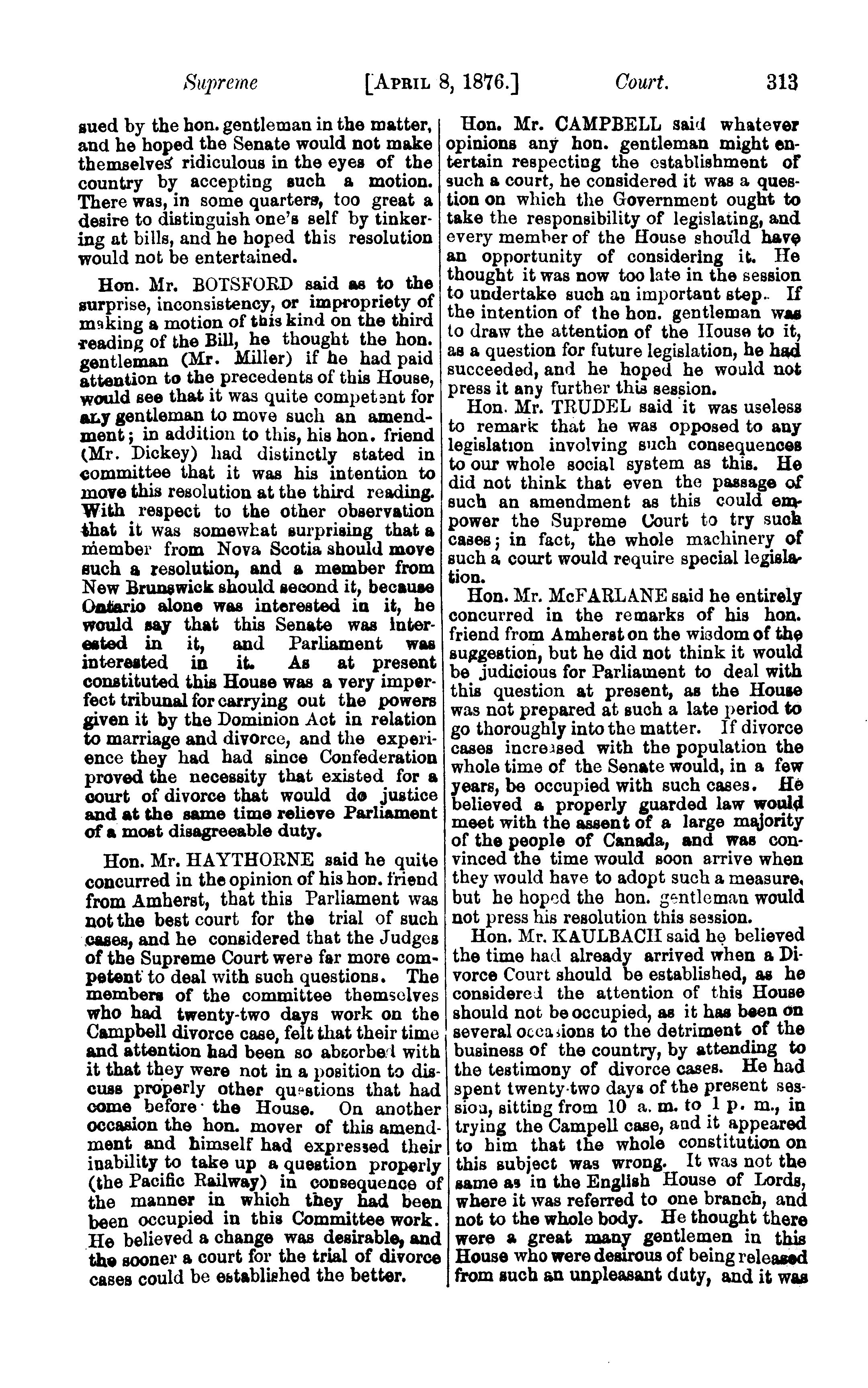 Supreme [APRIL 8, 1876.] Court. 313

sued by the hon. gentleman in the matter, and he hoped the Senate would not make themselves ridiculous in the eyes of the country by accepting such a motion. There was, in some quarters, too great a desire to distinguish one's self by tinkering at bills, and he hoped this resolution would not be entertained.

Hon. Mr. BOTSFORD said as to the surprise, inconsistency, or impropriety of making a motion of this kind on the third reading of the Bill, he thought the hon. gentleman (Mr. Miller) if he had paid attention to the precedents of this House, would see that it was quite competent for any gentleman to move such an amendment; in addition to this, his hon. friend (Mr. Dickey) had distinctly stated in committee that it was his intention to move this resolution at the third reading. With respect to the other observation that it was somewhat surprising that a member from Nova Scotia should move such a resolution, and a member from New Brunswick should second it, because Ontario alone was interested in it, he would say that this Senate was interested in it, and Parliament was interested in it. As at present constituted this House was a very imperfect tribunal for carrying out the powers given it by the Dominion Act in relation to marriage and divorce, and the experience they had had since Confederation proved the necessity that existed for a court of divorce that would do justice and at the same time relieve Parliament of a most disagreeable duty.

Hon. Mr. HAYTHORNE said he quite concurred in the opinion of his hon. friend from Amherst, that this Parliament was not the best court for the trial of such cases, and he considered that the Judges of the Supreme Court were far more competent to deal with such questions. The members of the committee themselves who had twenty-two days work on the Campbell divorce case, felt that their time and attention had been so absorbed with it that they were not in a position to discuss properly other questions that had come before the House. On another occasion the hon. mover of this amendment and himself had expressed their inability to take up a question properly (the Pacific Railway) in consequence of the manner in which they had been been occupied in this Committee work. He believed a change was desirable, and the sooner a court for the trial of divorce cases could be established the better.

Hon. Mr. CAMPBELL said whatever opinions any hon. gentleman might entertain respecting the establishment of such a court, he considered it was a question on which the Government ought to take the responsibility of legislating, and every member of the House should have an opportunity of considering it. He thought it was now too late in the session to undertake such an important step. If the intention of the hon. gentleman was to draw the attention of the House to it, as a question for future legislation, he had succeeded, and he hoped he would not press it any further this session.

Hon. Mr. TRUDEL said it was useless to remark that he was opposed to any legislation involving such consequences to our whole social system as this. He did not think that even the passage of such an amendment as this could empower the Supreme Court to try such cases; in fact, the whole machinery of such a court would require special legislation.

Hon. Mr. McFARLANE said he entirely concurred in the remarks of his hon. friend from Amherst on the wisdom of the suggestion, but he did not think it would be judicious for Parliament to deal with this question at present, as the House was not prepared at such a late period to go thoroughly into the matter. If divorce cases increased with the population the whole time of the Senate would, in a few years, be occupied with such cases. He believed a properly guarded law would meet with the assent of a large majority of the people of Canada, and was convinced the time would soon arrive when they would have to adopt such a measure, but he hoped the hon. gentleman would not press his resolution this session.

Hon. Mr. KAULBACH said he believed the time had already arrived when a Divorce Court should be established, as he considered the attention of this House should not be occupied, as it has been on several occasions to the detriment of the business of the country, by attending to the testimony of divorce cases. He had spent twenty-two days of the present session, sitting from 10 a. m. to 1 p. m., in trying the Campell case, and it appeared to him that the whole constitution on this subject was wrong. It was not the same as in the English House of Lords, where it was referred to one branch, and not to the whole body. He thought there were a great many gentlemen in this House who were desirous of being released from such an unpleasant duty, and it was